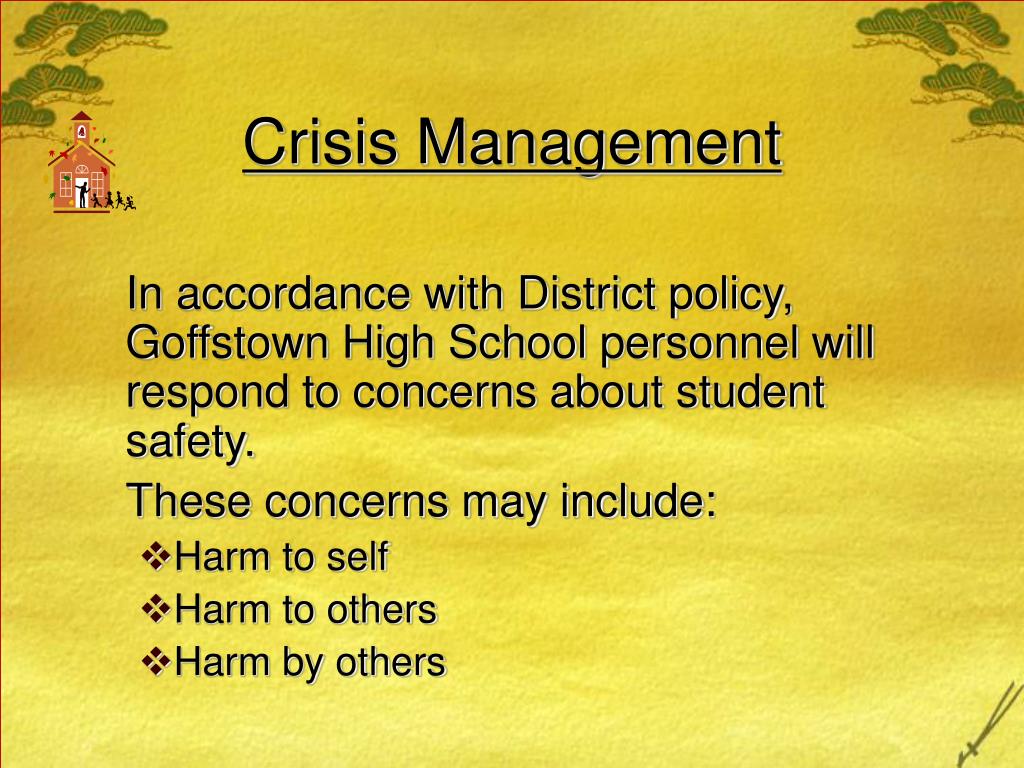 Crisis Management

In accordance with District policy, Goffstown High School personnel will respond to concerns about student safety.

These concerns may include:

❖Harm to self
❖Harm to others
❖Harm by others